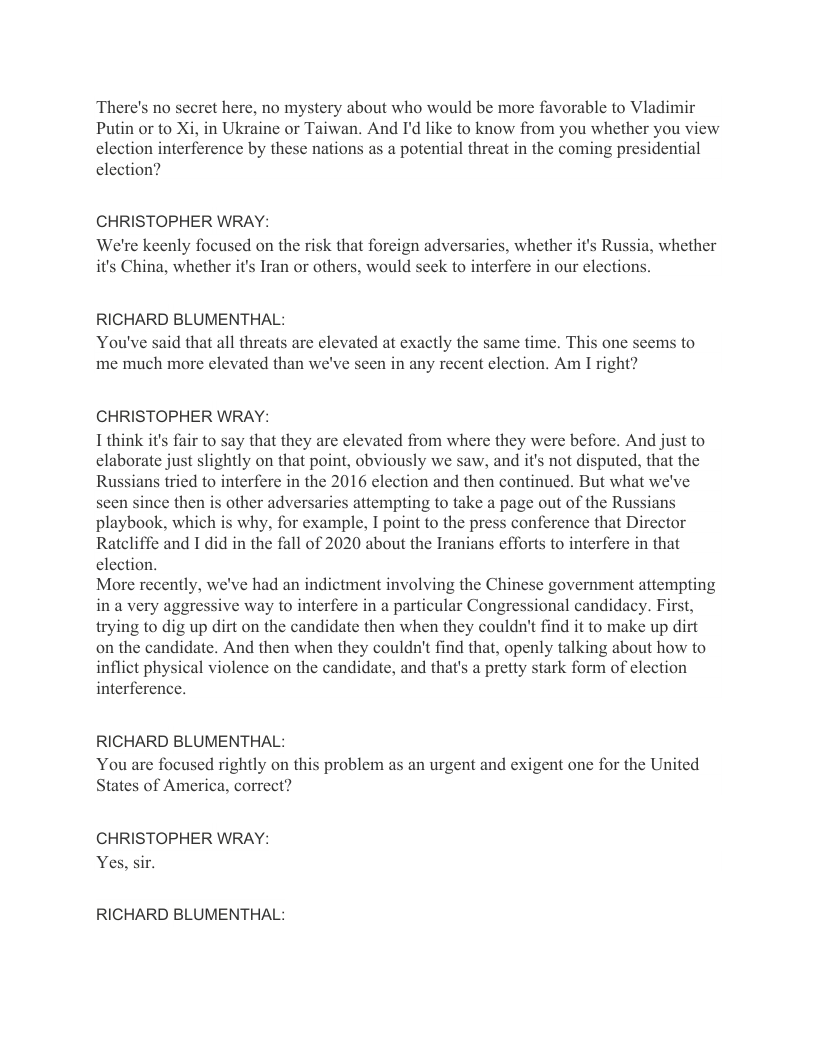 There's no secret here, no mystery about who would be more favorable to Vladimir Putin or to Xi, in Ukraine or Taiwan. And I'd like to know from you whether you view election interference by these nations as a potential threat in the coming presidential election?

CHRISTOPHER WRAY:
We're keenly focused on the risk that foreign adversaries, whether it's Russia, whether it's China, whether it's Iran or others, would seek to interfere in our elections.

RICHARD BLUMENTHAL:
You've said that all threats are elevated at exactly the same time. This one seems to me much more elevated than we've seen in any recent election. Am I right?

CHRISTOPHER WRAY:
I think it's fair to say that they are elevated from where they were before. And just to elaborate just slightly on that point, obviously we saw, and it's not disputed, that the Russians tried to interfere in the 2016 election and then continued. But what we've seen since then is other adversaries attempting to take a page out of the Russians playbook, which is why, for example, I point to the press conference that Director Ratcliffe and I did in the fall of 2020 about the Iranians efforts to interfere in that election.
More recently, we've had an indictment involving the Chinese government attempting in a very aggressive way to interfere in a particular Congressional candidacy. First, trying to dig up dirt on the candidate then when they couldn't find it to make up dirt on the candidate. And then when they couldn't find that, openly talking about how to inflict physical violence on the candidate, and that's a pretty stark form of election interference.

RICHARD BLUMENTHAL:
You are focused rightly on this problem as an urgent and exigent one for the United States of America, correct?

CHRISTOPHER WRAY:
Yes, sir.

RICHARD BLUMENTHAL: